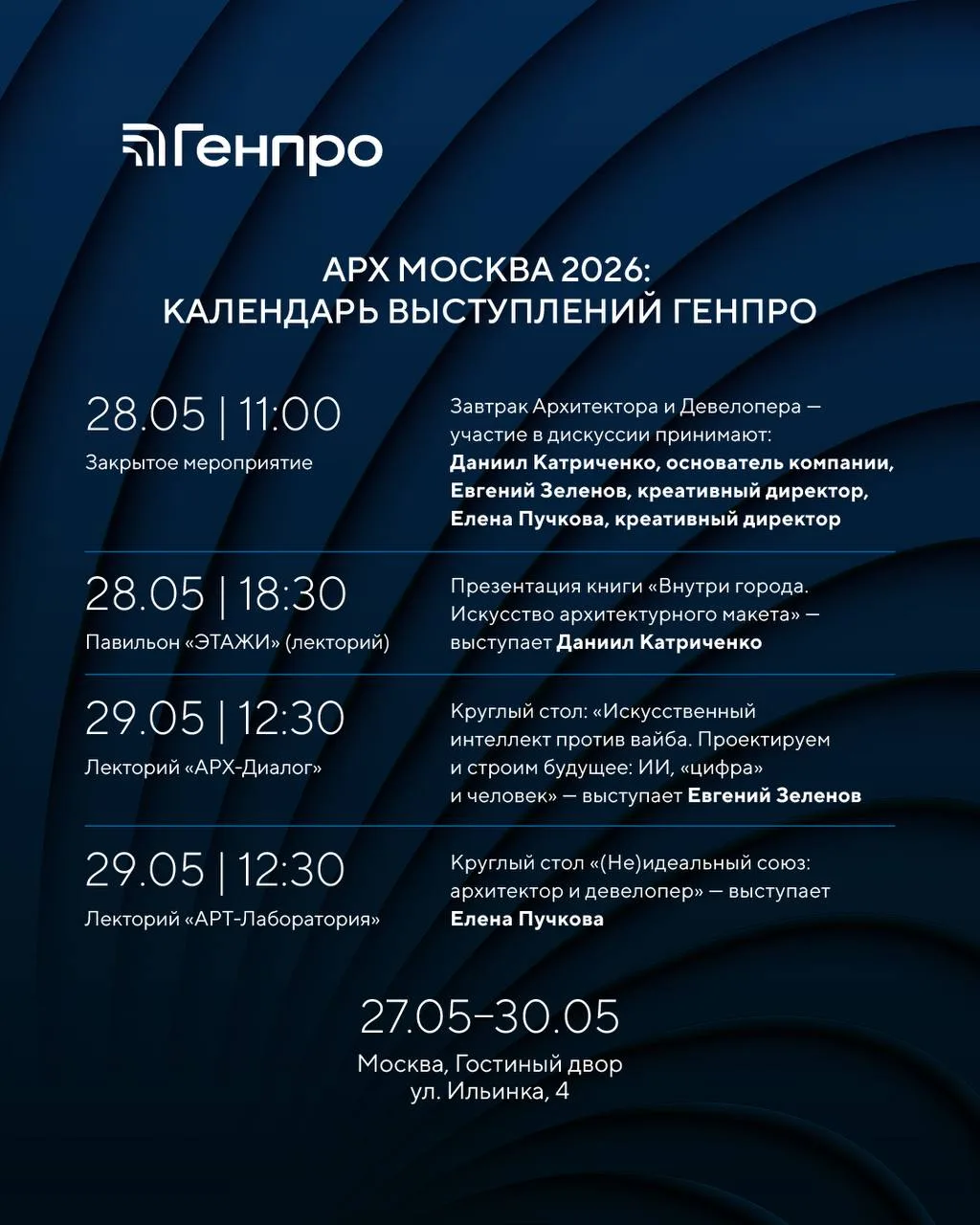 Генпро

АРХ МОСКВА 2026:
КАЛЕНДАРЬ ВЫСТУПЛЕНИЙ ГЕНПРО

28.05 | 11:00
Закрытое мероприятие

Завтрак Архитектора и Девелопера — участие в дискуссии принимают: Даниил Катриченко, основатель компании, Евгений Зеленов, креативный директор, Елена Пучкова, креативный директор

28.05 | 18:30
Павильон «ЭТАЖИ» (лекторий)

Презентация книги «Внутри города. Искусство архитектурного макета» — выступает Даниил Катриченко

29.05 | 12:30
Лекторий «АРХ-Диалог»

Круглый стол: «Искусственный интеллект против вайба. Проектируем и строим будущее: ИИ, «цифра» и человек» — выступает Евгений Зеленов

29.05 | 12:30
Лекторий «АРТ-Лаборатория»

Круглый стол «(Не)идеальный союз: архитектор и девелопер» — выступает Елена Пучкова

27.05–30.05
Москва, Гостиный двор
ул. Ильинка, 4